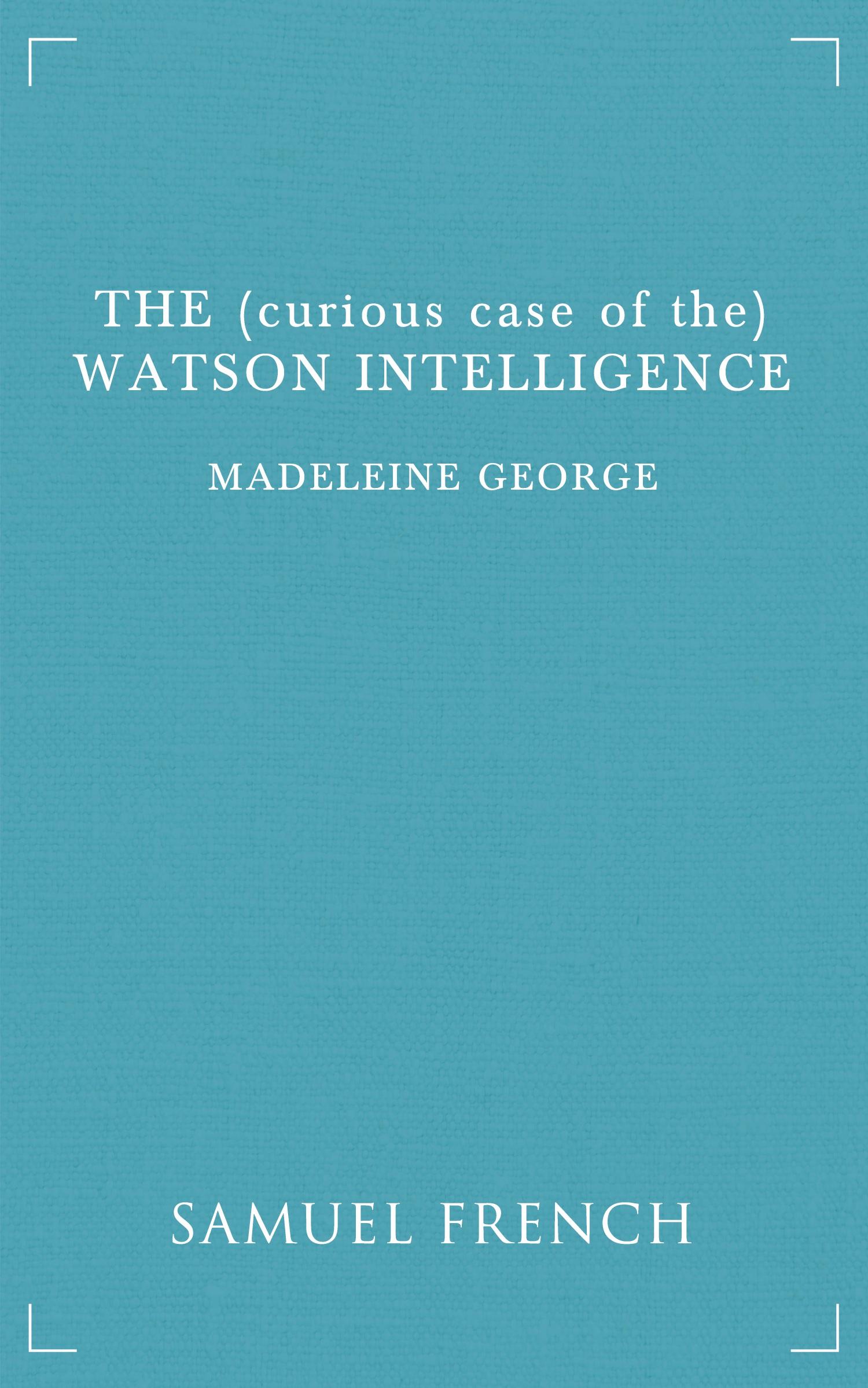 THE (curious case of the)
WATSON INTELLIGENCE

MADELEINE GEORGE

SAMUEL FRENCH